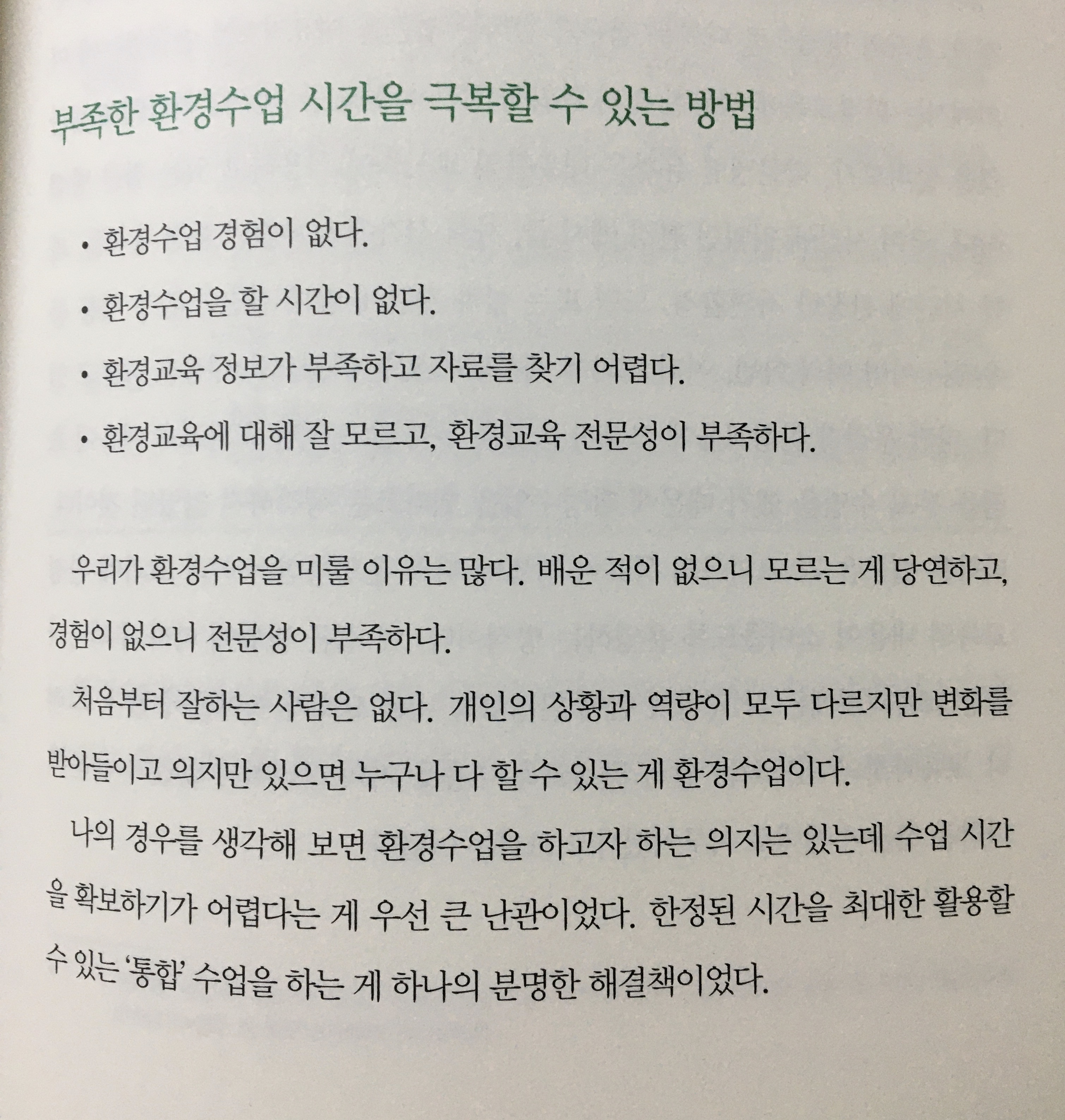 부족한 환경수업 시간을 극복할 수 있는 방법

• 환경수업 경험이 없다.

• 환경수업을 할 시간이 없다.

• 환경교육 정보가 부족하고 자료를 찾기 어렵다.

• 환경교육에 대해 잘 모르고, 환경교육 전문성이 부족하다.

우리가 환경수업을 미룰 이유는 많다. 배운 적이 없으니 모르는 게 당연하고, 경험이 없으니 전문성이 부족하다.

처음부터 잘하는 사람은 없다. 개인의 상황과 역량이 모두 다르지만 변화를 받아들이고 의지만 있으면 누구나 다 할 수 있는 게 환경수업이다.

나의 경우를 생각해 보면 환경수업을 하고자 하는 의지는 있는데 수업 시간을 확보하기가 어렵다는 게 우선 큰 난관이었다. 한정된 시간을 최대한 활용할 수 있는 '통합' 수업을 하는 게 하나의 분명한 해결책이었다.